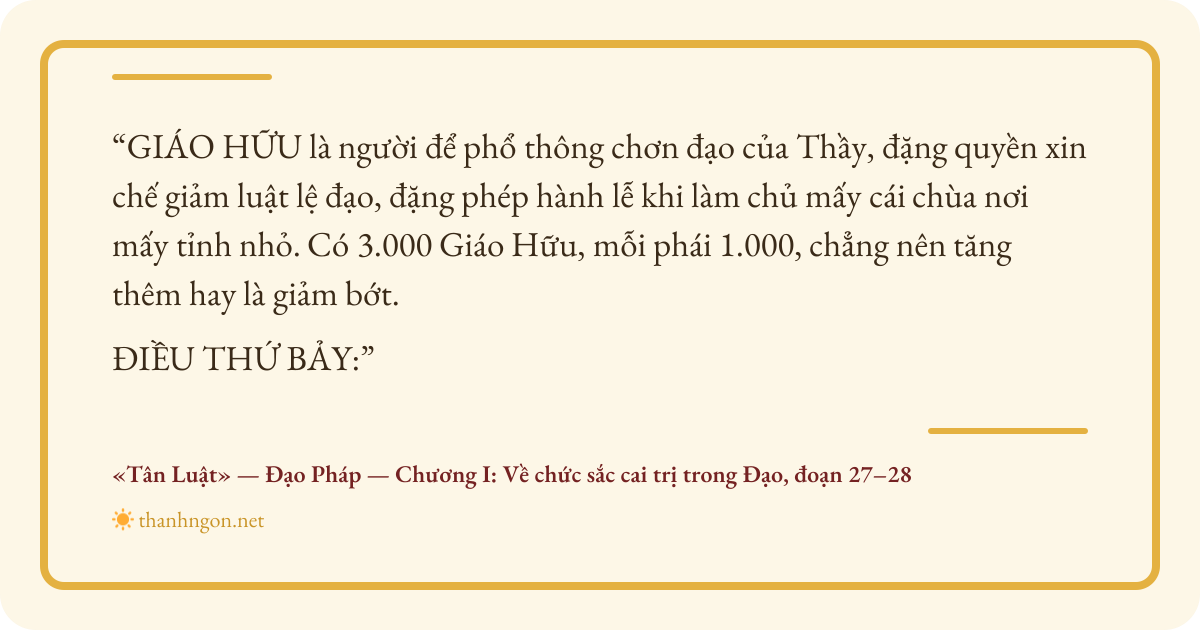 "GIÁO HỮU là người để phổ thông chơn đạo của Thầy, đặng quyền xin chế giảm luật lệ đạo, đặng phép hành lễ khi làm chủ mấy cái chùa nơi mấy tỉnh nhỏ. Có 3.000 Giáo Hữu, mỗi phái 1.000, chẳng nên tăng thêm hay là giảm bớt.

ĐIỀU THỨ BẢY:"

«Tân Luật» — Đạo Pháp — Chương I: Về chức sắc cai trị trong Đạo, đoạn 27–28

thanhngon.net